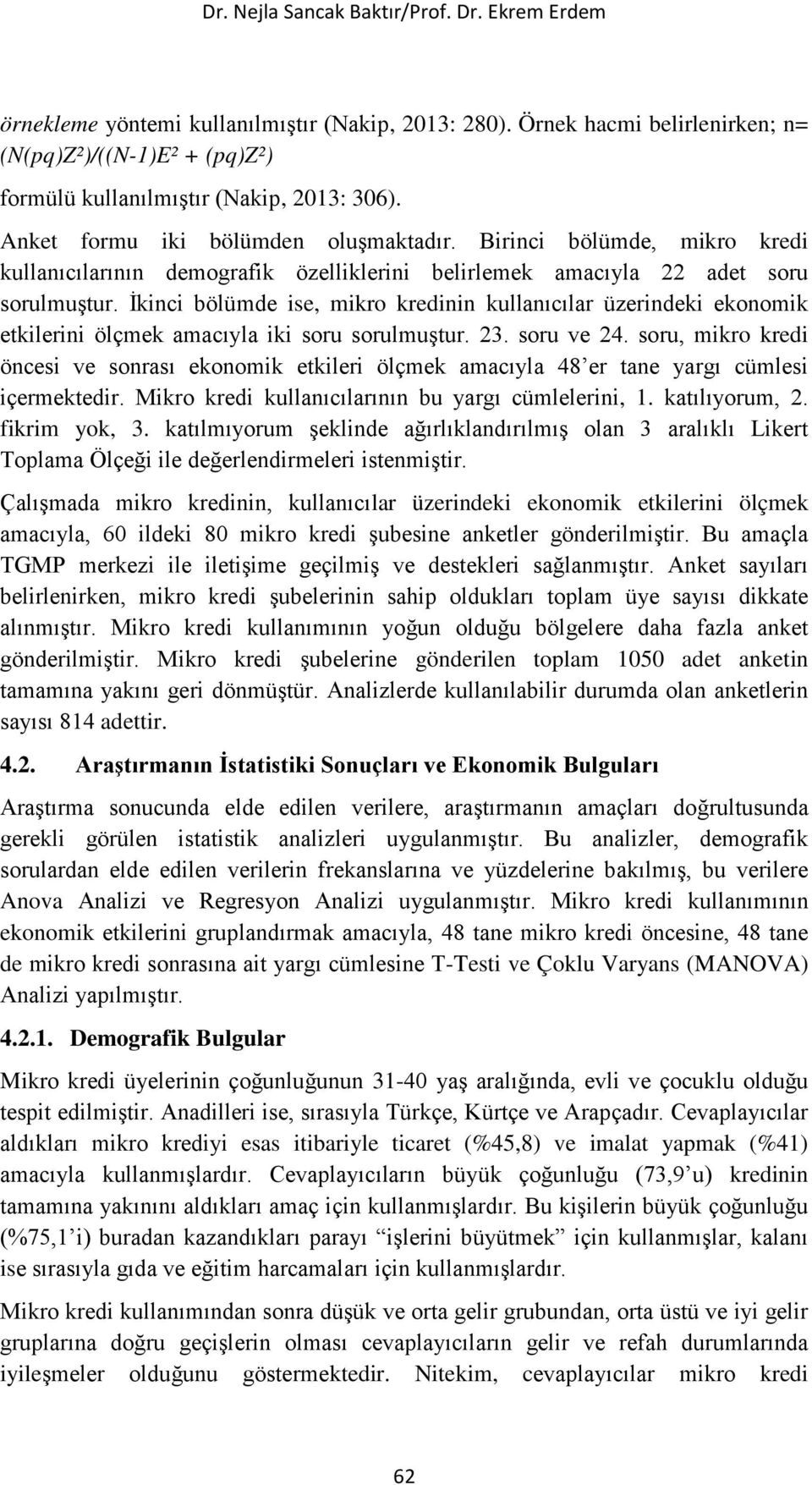 Dr. Nejla Sancak Baktır/Prof. Dr. Ekrem Erdem

örnekleme yöntemi kullanılmıştır (Nakip, 2013: 280). Örnek hacmi belirlenirken; n= $(N(pq)Z^2)/((N-1)E^2 + (pq)Z^2)$

formülü kullanılmıştır (Nakip, 2013: 306).

Anket formu iki bölümden oluşmaktadır. Birinci bölümde, mikro kredi kullanıcılarının demografik özelliklerini belirlemek amacıyla 22 adet soru sorulmuştur. İkinci bölümde ise, mikro kredinin kullanıcılar üzerindeki ekonomik etkilerini ölçmek amacıyla iki soru sorulmuştur. 23. soru ve 24. soru, mikro kredi öncesi ve sonrası ekonomik etkileri ölçmek amacıyla 48'er tane yargı cümlesi içermektedir. Mikro kredi kullanıcılarının bu yargı cümlelerini, 1. katılıyorum, 2. fikrim yok, 3. katılmıyorum şeklinde ağırlıklandırılmış olan 3 aralıklı Likert Toplama Ölçeği ile değerlendirmeleri istenmiştir.

Çalışmada mikro kredinin, kullanıcılar üzerindeki ekonomik etkilerini ölçmek amacıyla, 60 ildeki 80 mikro kredi şubesine anketler gönderilmiştir. Bu amaçla TGMP merkezi ile iletişime geçilmiş ve destekleri sağlanmıştır. Anket sayıları belirlenirken, mikro kredi şubelerinin sahip oldukları toplam üye sayısı dikkate alınmıştır. Mikro kredi kullanımının yoğun olduğu bölgelere daha fazla anket gönderilmiştir. Mikro kredi şubelerine gönderilen toplam 1050 adet anketin tamamına yakını geri dönmüştür. Analizlerde kullanılabilir durumda olan anketlerin sayısı 814 adettir.

4.2. Araştırmanın İstatistiki Sonuçları ve Ekonomik Bulguları

Araştırma sonucunda elde edilen verilere, araştırmanın amaçları doğrultusunda gerekli görülen istatistik analizleri uygulanmıştır. Bu analizler, demografik sorulardan elde edilen verilerin frekanslarına ve yüzdelerine bakılmış, bu verilere Anova Analizi ve Regresyon Analizi uygulanmıştır. Mikro kredi kullanımının ekonomik etkilerini gruplandırmak amacıyla, 48 tane mikro kredi öncesine, 48 tane de mikro kredi sonrasına ait yargı cümlesine T-Testi ve Çoklu Varyans (MANOVA) Analizi yapılmıştır.

4.2.1. Demografik Bulgular

Mikro kredi üyelerinin çoğunluğunun 31-40 yaş aralığında, evli ve çocuklu olduğu tespit edilmiştir. Anadilleri ise, sırasıyla Türkçe, Kürtçe ve Arapçadır. Cevaplayıcılar aldıkları mikro krediyi esas itibariyle ticaret (%45,8) ve imalat yapmak (%41) amacıyla kullanmışlardır. Cevaplayıcıların büyük çoğunluğu (73,9'u) kredinin tamamına yakınını aldıkları amaç için kullanmışlardır. Bu kişilerin büyük çoğunluğu (%75,1'i) buradan kazandıkları parayı "işlerini büyütmek" için kullanmışlar, kalanı ise sırasıyla gıda ve eğitim harcamaları için kullanmışlardır.

Mikro kredi kullanımından sonra düşük ve orta gelir grubundan, orta üstü ve iyi gelir gruplarına doğru geçişlerin olması cevaplayıcıların gelir ve refah durumlarında iyileşmeler olduğunu göstermektedir. Nitekim, cevaplayıcılar mikro kredi

62